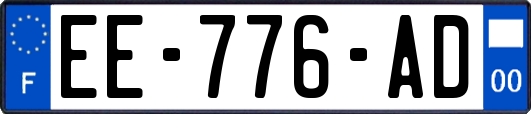 F
EE-776-AD
00